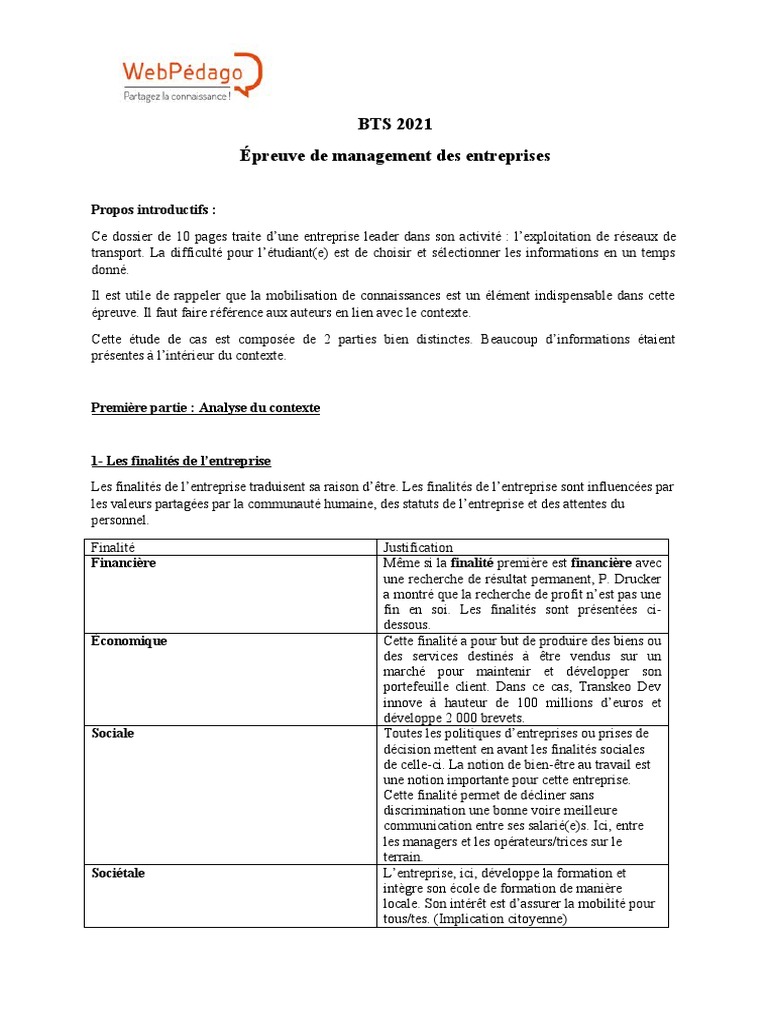 WebPédago
Partagez la connaissance !

BTS 2021

Épreuve de management des entreprises

Propos introductifs :

Ce dossier de 10 pages traite d'une entreprise leader dans son activité : l'exploitation de réseaux de transport. La difficulté pour l'étudiant(e) est de choisir et sélectionner les informations en un temps donné.

Il est utile de rappeler que la mobilisation de connaissances est un élément indispensable dans cette épreuve. Il faut faire référence aux auteurs en lien avec le contexte.

Cette étude de cas est composée de 2 parties bien distinctes. Beaucoup d'informations étaient présentes à l'intérieur du contexte.

Première partie : Analyse du contexte

1- Les finalités de l'entreprise

Les finalités de l'entreprise traduisent sa raison d'être. Les finalités de l'entreprise sont influencées par les valeurs partagées par la communauté humaine, des statuts de l'entreprise et des attentes du personnel.

| Finalité | Justification |
|---|---|
| Financière | Même si la finalité première est financière avec une recherche de résultat permanent, P. Drucker a montré que la recherche de profit n'est pas une fin en soi. Les finalités sont présentées ci-dessous. |
| Économique | Cette finalité a pour but de produire des biens ou des services destinés à être vendus sur un marché pour maintenir et développer son portefeuille client. Dans ce cas, Transkeo Dev innove à hauteur de 100 millions d'euros et développe 2 000 brevets. |
| Sociale | Toutes les politiques d'entreprises ou prises de décision mettent en avant les finalités sociales de celle-ci. La notion de bien-être au travail est une notion importante pour cette entreprise. Cette finalité permet de décliner sans discrimination une bonne voire meilleure communication entre ses salarié(e)s. Ici, entre les managers et les opérateurs/trices sur le terrain. |
| Sociétale | L'entreprise, ici, développe la formation et intègre son école de formation de manière locale. Son intérêt est d'assurer la mobilité pour tous/tes. (Implication citoyenne) |